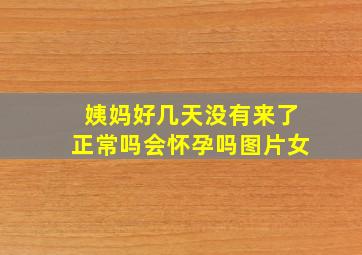 姨妈好几天没有来了
正常吗会怀孕吗图片女